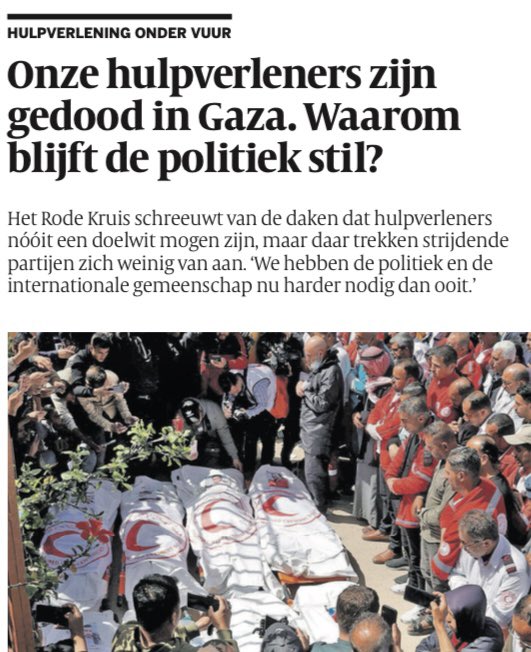 HULPVERLENING ONDER VUUR

Onze hulpverleners zijn gedood in Gaza. Waarom blijft de politiek stil?

Het Rode Kruis schreeuwt van de daken dat hulpverleners nóóit een doelwit mogen zijn, maar daar trekken strijdende partijen zich weinig van aan. 'We hebben de politiek en de internationale gemeenschap nu harder nodig dan ooit.'